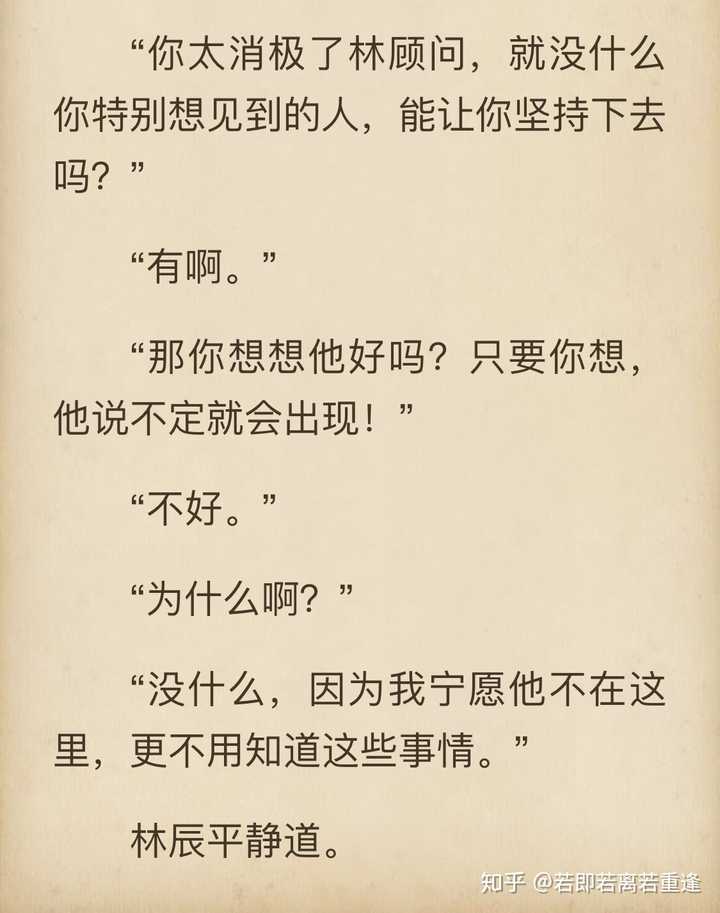 “你太消极了林顾问，就没什么你特别想见到的人，能让你坚持下去吗？”

“有啊。”

“那你想想他好吗？只要你想，他说不定就会出现！”

“不好。”

“为什么啊？”

“没什么，因为我宁愿他不在这里，更不用知道这些事情。”

林辰平静道。

知乎 @若即若离若重逢